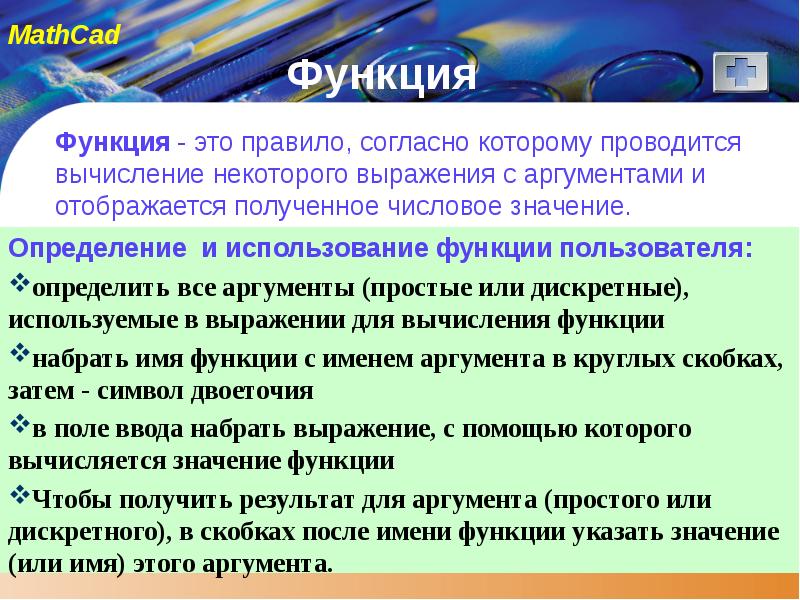 MathCad

Функция

Функция - это правило, согласно которому проводится вычисление некоторого выражения с аргументами и отображается полученное числовое значение.

Определение и использование функции пользователя:

❖определить все аргументы (простые или дискретные), используемые в выражении для вычисления функции

❖набрать имя функции с именем аргумента в круглых скобках, затем - символ двоеточия

❖в поле ввода набрать выражение, с помощью которого вычисляется значение функции

❖Чтобы получить результат для аргумента (простого или дискретного), в скобках после имени функции указать значение (или имя) этого аргумента.